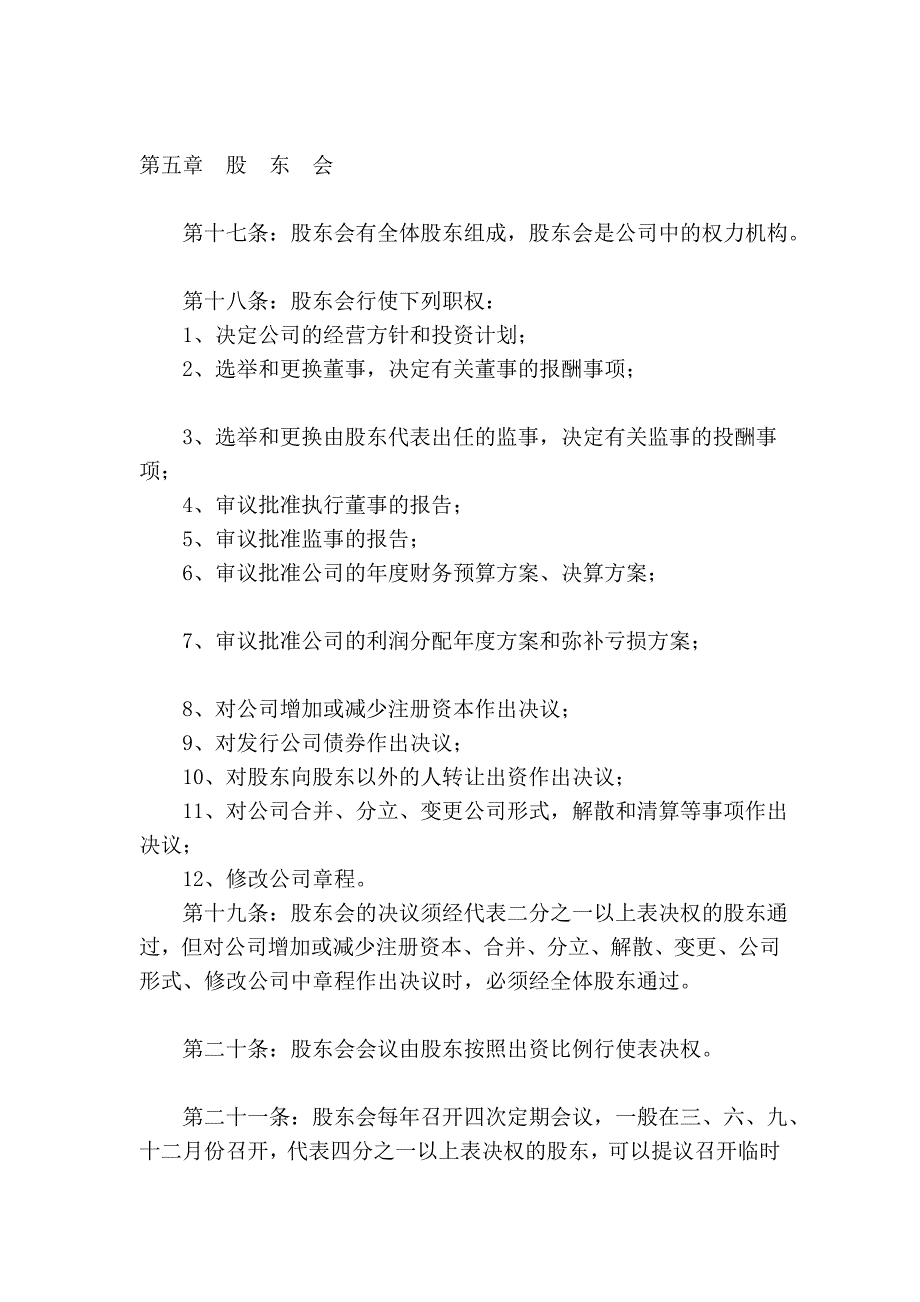 第五章　股　东　会

第十七条：股东会有全体股东组成，股东会是公司中的权力机构。

第十八条：股东会行使下列职权：
1、决定公司的经营方针和投资计划；
2、选举和更换董事，决定有关董事的报酬事项；

3、选举和更换由股东代表出任的监事，决定有关监事的投酬事项；
4、审议批准执行董事的报告；
5、审议批准监事的报告；
6、审议批准公司的年度财务预算方案、决算方案；

7、审议批准公司的利润分配年度方案和弥补亏损方案；

8、对公司增加或减少注册资本作出决议；
9、对发行公司债券作出决议；
10、对股东向股东以外的人转让出资作出决议；
11、对公司合并、分立、变更公司形式，解散和清算等事项作出决议；
12、修改公司章程。
第十九条：股东会的决议须经代表二分之一以上表决权的股东通过，但对公司增加或减少注册资本、合并、分立、解散、变更、公司形式、修改公司中章程作出决议时，必须经全体股东通过。

第二十条：股东会会议由股东按照出资比例行使表决权。

第二十一条：股东会每年召开四次定期会议，一般在三、六、九、十二月份召开，代表四分之一以上表决权的股东，可以提议召开临时